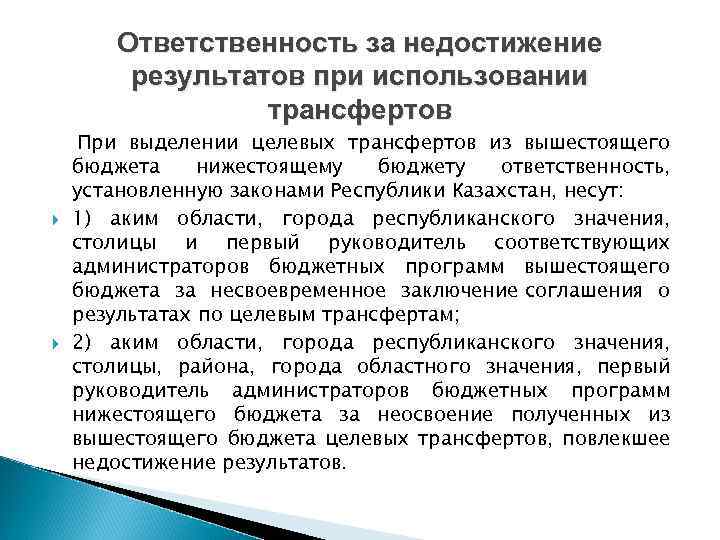 Ответственность за недостижение результатов при использовании трансфертов

При выделении целевых трансфертов из вышестоящего бюджета нижестоящему бюджету ответственность, установленную законами Республики Казахстан, несут:

1) аким области, города республиканского значения, столицы и первый руководитель соответствующих администраторов бюджетных программ вышестоящего бюджета за несвоевременное заключение соглашения о результатах по целевым трансфертам;

2) аким области, города республиканского значения, столицы, района, города областного значения, первый руководитель администраторов бюджетных программ нижестоящего бюджета за неосвоение полученных из вышестоящего бюджета целевых трансфертов, повлекшее недостижение результатов.